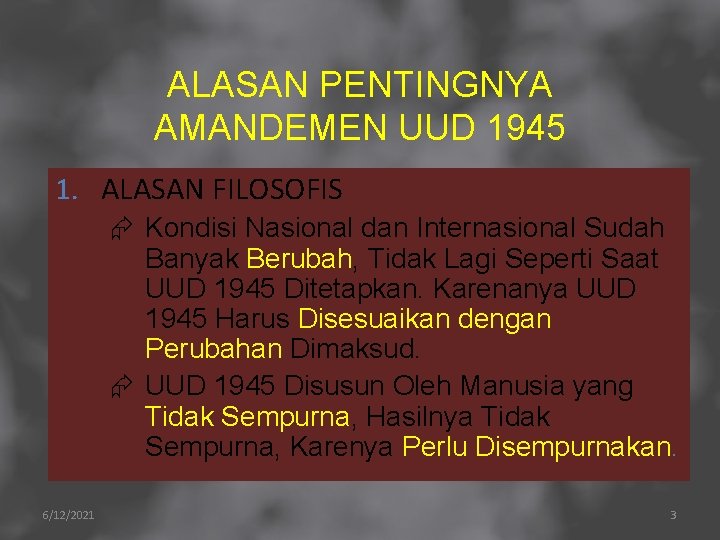 ALASAN PENTINGNYA AMANDEMEN UUD 1945

1. ALASAN FILOSOFIS

Kondisi Nasional dan Internasional Sudah Banyak Berubah, Tidak Lagi Seperti Saat UUD 1945 Ditetapkan. Karenanya UUD 1945 Harus Disesuaikan dengan Perubahan Dimaksud.

UUD 1945 Disusun Oleh Manusia yang Tidak Sempurna, Hasilnya Tidak Sempurna, Karenya Perlu Disempurnakan.

6/12/2021

3